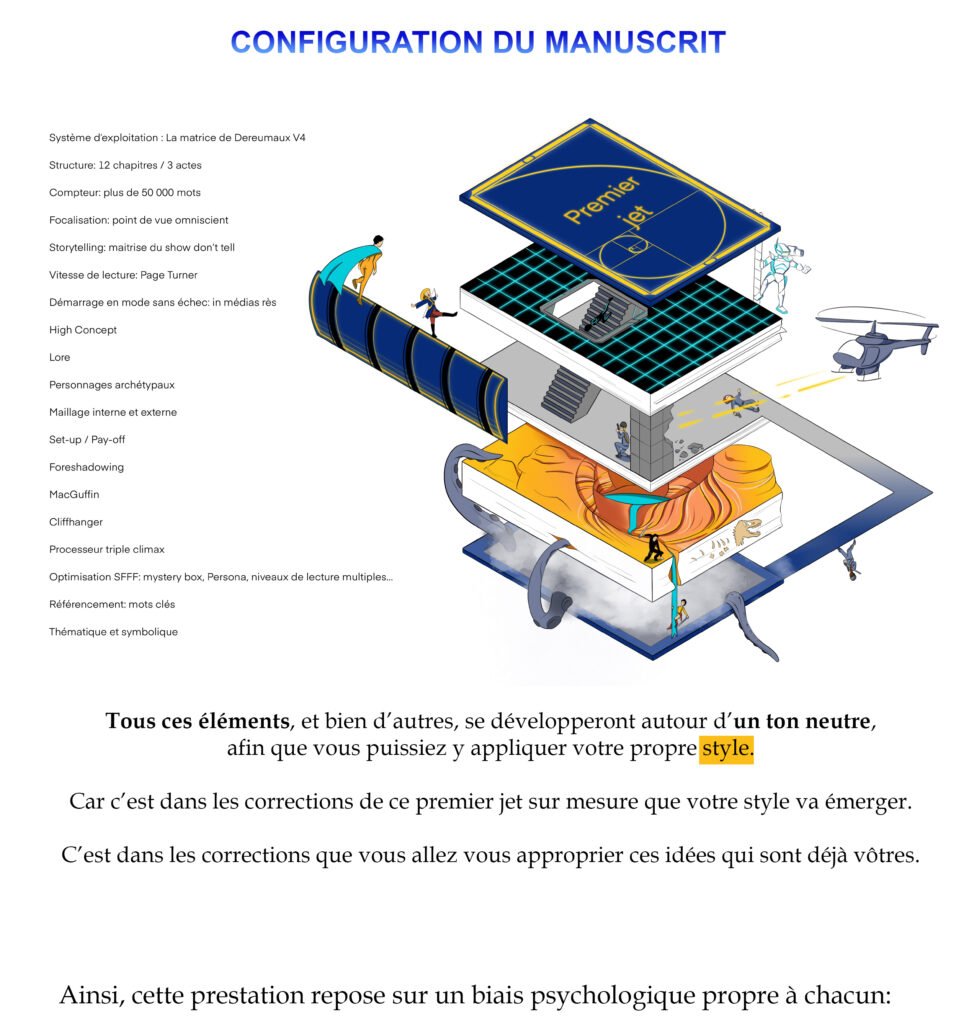 CONFIGURATION DU MANUSCRIT

Système d'exploitation : La matrice de Dereumaux V4

Structure: 12 chapitres / 3 actes

Compteur: plus de 50 000 mots

Focalisation: point de vue omniscient

Storytelling: maitrise du show don't tell

Vitesse de lecture: Page Turner

Démarrage en mode sans échec: in médias rès

High Concept

Lore

Personnages archétypaux

Maillage interne et externe

Set-up / Pay-off

Foreshadowing

MacGuffin

Cliffhanger

Processeur triple climax

Optimisation SFFF: mystery box, Persona, niveaux de lecture multiples...

Référencement: mots clés

Thématique et symbolique

Premier jet

**Tous ces éléments**, et bien d'autres, se développeront autour d'**un ton neutre**, afin que vous puissiez y appliquer votre propre style.

Car c'est dans les corrections de ce premier jet sur mesure que votre style va émerger.

C'est dans les corrections que vous allez vous approprier ces idées qui sont déjà vôtres.

Ainsi, cette prestation repose sur un biais psychologique propre à chacun: